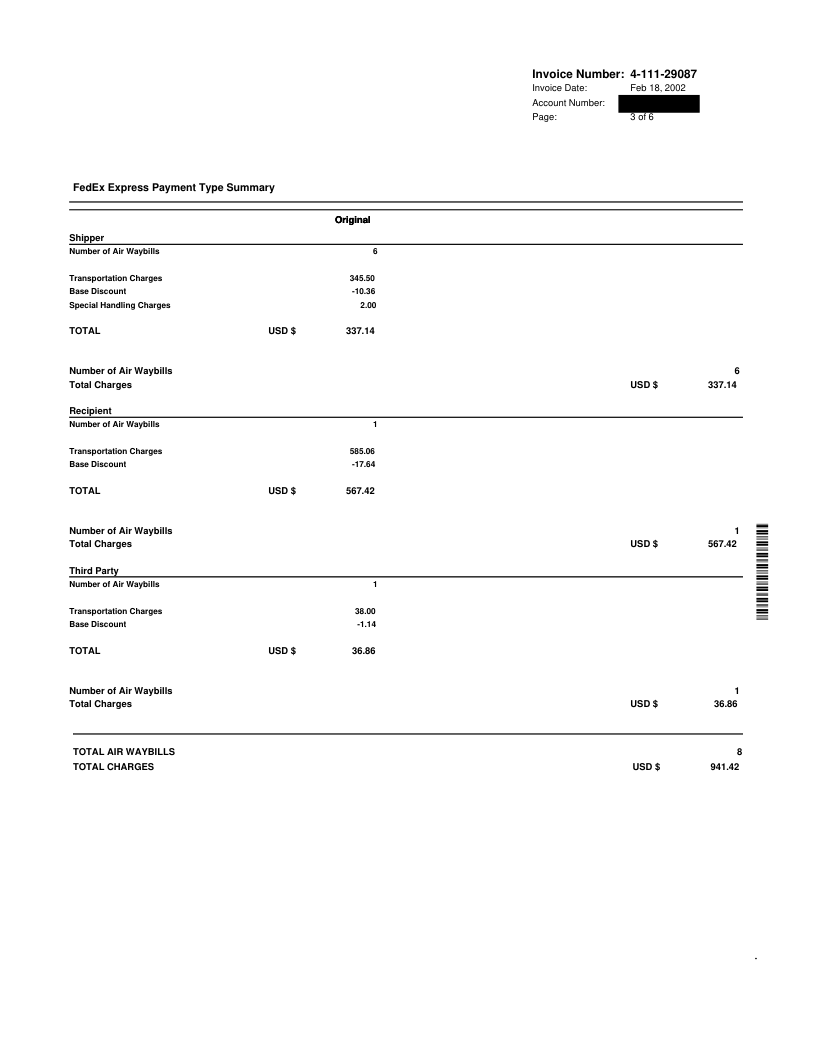 Invoice Number: 4-111-29087
Invoice Date: Feb 18, 2002
Account Number:
Page: 3 of 6

FedEx Express Payment Type Summary

Original

Shipper
Number of Air Waybills 6

Transportation Charges 345.50
Base Discount -10.36
Special Handling Charges 2.00

TOTAL USD $ 337.14

Number of Air Waybills 6
Total Charges USD $ 337.14

Recipient
Number of Air Waybills 1

Transportation Charges 585.06
Base Discount -17.64

TOTAL USD $ 567.42

Number of Air Waybills 1
Total Charges USD $ 567.42

Third Party
Number of Air Waybills 1

Transportation Charges 38.00
Base Discount -1.14

TOTAL USD $ 36.86

Number of Air Waybills 1
Total Charges USD $ 36.86

TOTAL AIR WAYBILLS 8
TOTAL CHARGES USD $ 941.42